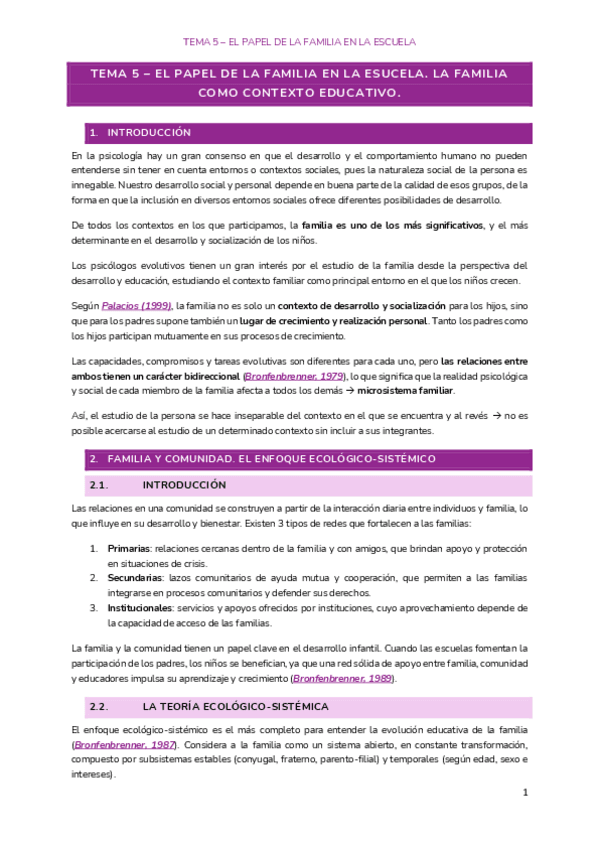 TEMA 5 – EL PAPEL DE LA FAMILIA EN LA ESCUELA

TEMA 5 – EL PAPEL DE LA FAMILIA EN LA ESUCELA. LA FAMILIA COMO CONTEXTO EDUCATIVO.

1. INTRODUCCIÓN

En la psicología hay un gran consenso en que el desarrollo y el comportamiento humano no pueden entenderse sin tener en cuenta entornos o contextos sociales, pues la naturaleza social de la persona es innegable. Nuestro desarrollo social y personal depende en buena parte de la calidad de esos grupos, de la forma en que la inclusión en diversos entornos sociales ofrece diferentes posibilidades de desarrollo.

De todos los contextos en los que participamos, la familia es uno de los más significativos, y el más determinante en el desarrollo y socialización de los niños.

Los psicólogos evolutivos tienen un gran interés por el estudio de la familia desde la perspectiva del desarrollo y educación, estudiando el contexto familiar como principal entorno en el que los niños crecen.

Según Palacios (1999), la familia no es solo un contexto de desarrollo y socialización para los hijos, sino que para los padres supone también un lugar de crecimiento y realización personal. Tanto los padres como los hijos participan mutuamente en sus procesos de crecimiento.

Las capacidades, compromisos y tareas evolutivas son diferentes para cada uno, pero las relaciones entre ambos tienen un carácter bidireccional (Bronfenbrenner, 1979), lo que significa que la realidad psicológica y social de cada miembro de la familia afecta a todos los demás → microsistema familiar.

Así, el estudio de la persona se hace inseparable del contexto en el que se encuentra y al revés → no es posible acercarse al estudio de un determinado contexto sin incluir a sus integrantes.

2. FAMILIA Y COMUNIDAD. EL ENFOQUE ECOLÓGICO-SISTÉMICO

2.1. INTRODUCCIÓN

Las relaciones en una comunidad se construyen a partir de la interacción diaria entre individuos y familia, lo que influye en su desarrollo y bienestar. Existen 3 tipos de redes que fortalecen a las familias:

1. Primarias: relaciones cercanas dentro de la familia y con amigos, que brindan apoyo y protección en situaciones de crisis.
2. Secundarias: lazos comunitarios de ayuda mutua y cooperación, que permiten a las familias integrarse en procesos comunitarios y defender sus derechos.
3. Institucionales: servicios y apoyos ofrecidos por instituciones, cuyo aprovechamiento depende de la capacidad de acceso de las familias.

La familia y la comunidad tienen un papel clave en el desarrollo infantil. Cuando las escuelas fomentan la participación de los padres, los niños se benefician, ya que una red sólida de apoyo entre familia, comunidad y educadores impulsa su aprendizaje y crecimiento (Bronfenbrenner, 1989).

2.2. LA TEORÍA ECOLÓGICO-SISTÉMICA

El enfoque ecológico-sistémico es el más completo para entender la evolución educativa de la familia (Bronfenbrenner, 1987). Considera a la familia como un sistema abierto, en constante transformación, compuesto por subsistemas estables (conyugal, fraterno, parento-filial) y temporales (según edad, sexo e intereses).

1